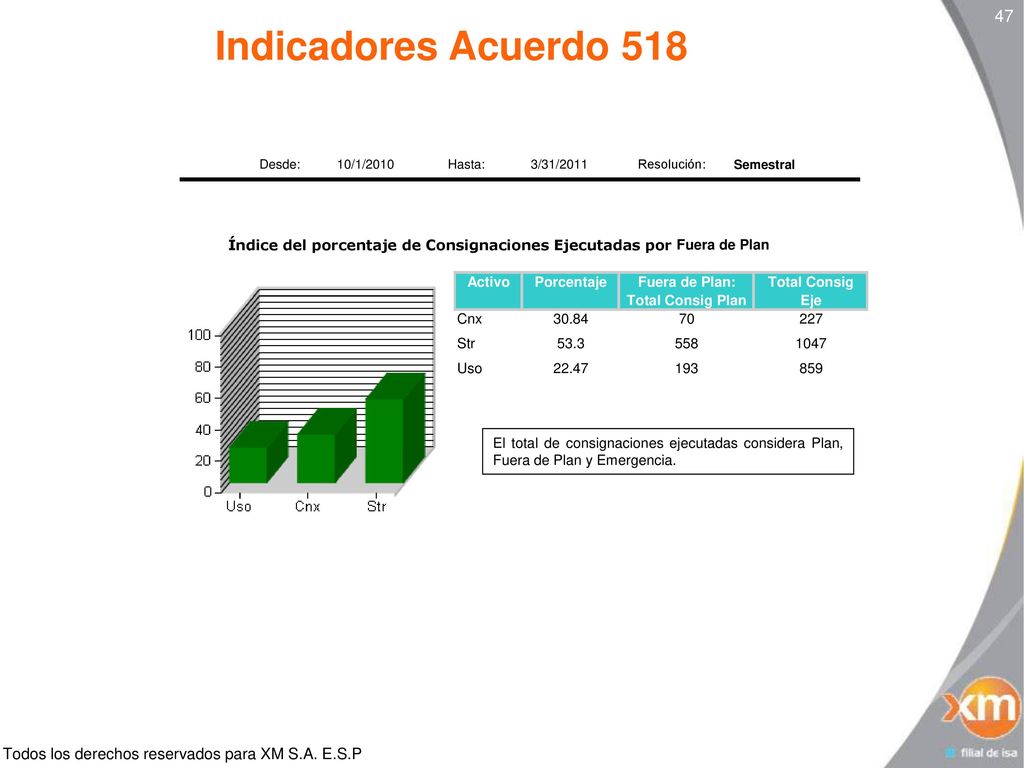 47

Indicadores Acuerdo 518

Desde: 10/1/2010 Hasta: 3/31/2011 Resolución: Semestral

Índice del porcentaje de Consignaciones Ejecutadas por Fuera de Plan

| Activo | Porcentaje | Fuera de Plan: Total Consig Plan | Total Consig Eje |
|---|---|---|---|
| Cnx | 30.84 | 70 | 227 |
| Str | 53.3 | 558 | 1047 |
| Uso | 22.47 | 193 | 859 |

100
80
60
40
20
0
Uso Cnx Str

El total de consignaciones ejecutadas considera Plan, Fuera de Plan y Emergencia.

Todos los derechos reservados para XM S.A. E.S.P

xm
filial de isa